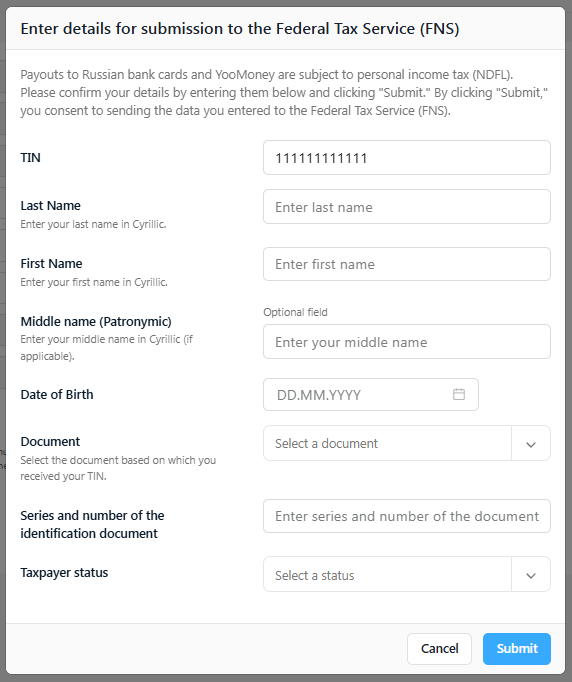 Enter details for submission to the Federal Tax Service (FNS)

Payouts to Russian bank cards and YooMoney are subject to personal income tax (NDFL). Please confirm your details by entering them below and clicking "Submit." By clicking "Submit," you consent to sending the data you entered to the Federal Tax Service (FNS).

TIN
111111111111

Last Name
Enter your last name in Cyrillic.
Enter last name

First Name
Enter your first name in Cyrillic.
Enter first name

Middle name (Patronymic)
Enter your middle name in Cyrillic (if applicable).
Optional field
Enter your middle name

Date of Birth
DD.MM.YYYY

Document
Select the document based on which you received your TIN.
Select a document

Series and number of the identification document
Enter series and number of the document

Taxpayer status
Select a status

Cancel
Submit